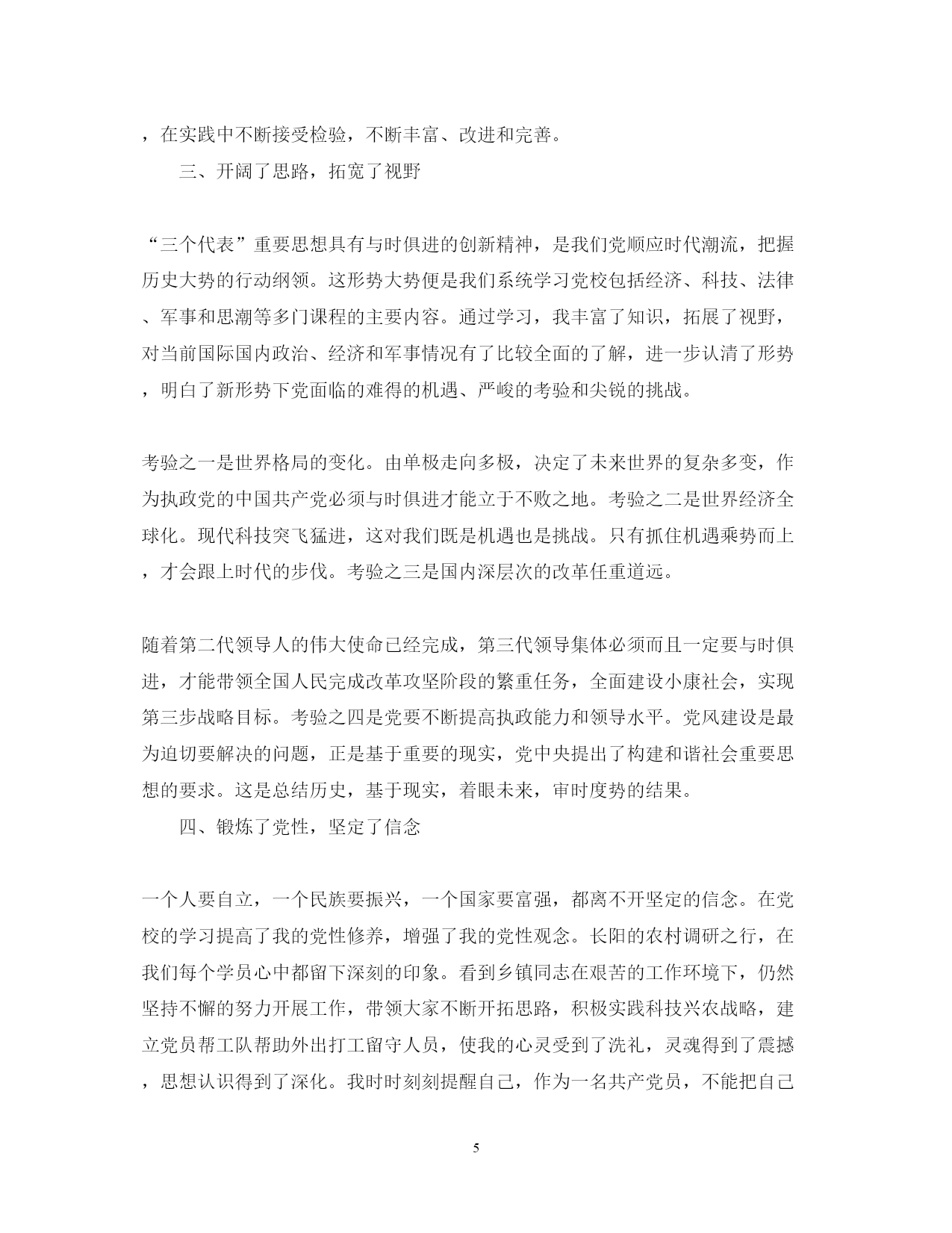 ，在实践中不断接受检验，不断丰富、改进和完善。

三、开阔了思路，拓宽了视野

“三个代表”重要思想具有与时俱进的创新精神，是我们党顺应时代潮流，把握历史大势的行动纲领。这形势大势便是我们系统学习党校包括经济、科技、法律、军事和思潮等多门课程的主要内容。通过学习，我丰富了知识，拓展了视野，对当前国际国内政治、经济和军事情况有了比较全面的了解，进一步认清了形势，明白了新形势下党面临的难得的机遇、严峻的考验和尖锐的挑战。

考验之一是世界格局的变化。由单极走向多极，决定了未来世界的复杂多变，作为执政党的中国共产党必须与时俱进才能立于不败之地。考验之二是世界经济全球化。现代科技突飞猛进，这对我们既是机遇也是挑战。只有抓住机遇乘势而上，才会跟上时代的步伐。考验之三是国内深层次的改革任重道远。

随着第二代领导人的伟大使命已经完成，第三代领导集体必须而且一定要与时俱进，才能带领全国人民完成改革攻坚阶段的繁重任务，全面建设小康社会，实现第三步战略目标。考验之四是党要不断提高执政能力和领导水平。党风建设是最为迫切要解决的问题，正是基于重要的现实，党中央提出了构建和谐社会重要思想的要求。这是总结历史，基于现实，着眼未来，审时度势的结果。

四、锻炼了党性，坚定了信念

一个人要自立，一个民族要振兴，一个国家要富强，都离不开坚定的信念。在党校的学习提高了我的党性修养，增强了我的党性观念。长阳的农村调研之行，在我们每个学员心中都留下深刻的印象。看到乡镇同志在艰苦的工作环境下，仍然坚持不懈的努力开展工作，带领大家不断开拓思路，积极实践科技兴农战略，建立党员帮工队帮助外出打工留守人员，使我的心灵受到了洗礼，灵魂得到了震撼，思想认识得到了深化。我时时刻刻提醒自己，作为一名共产党员，不能把自己

5